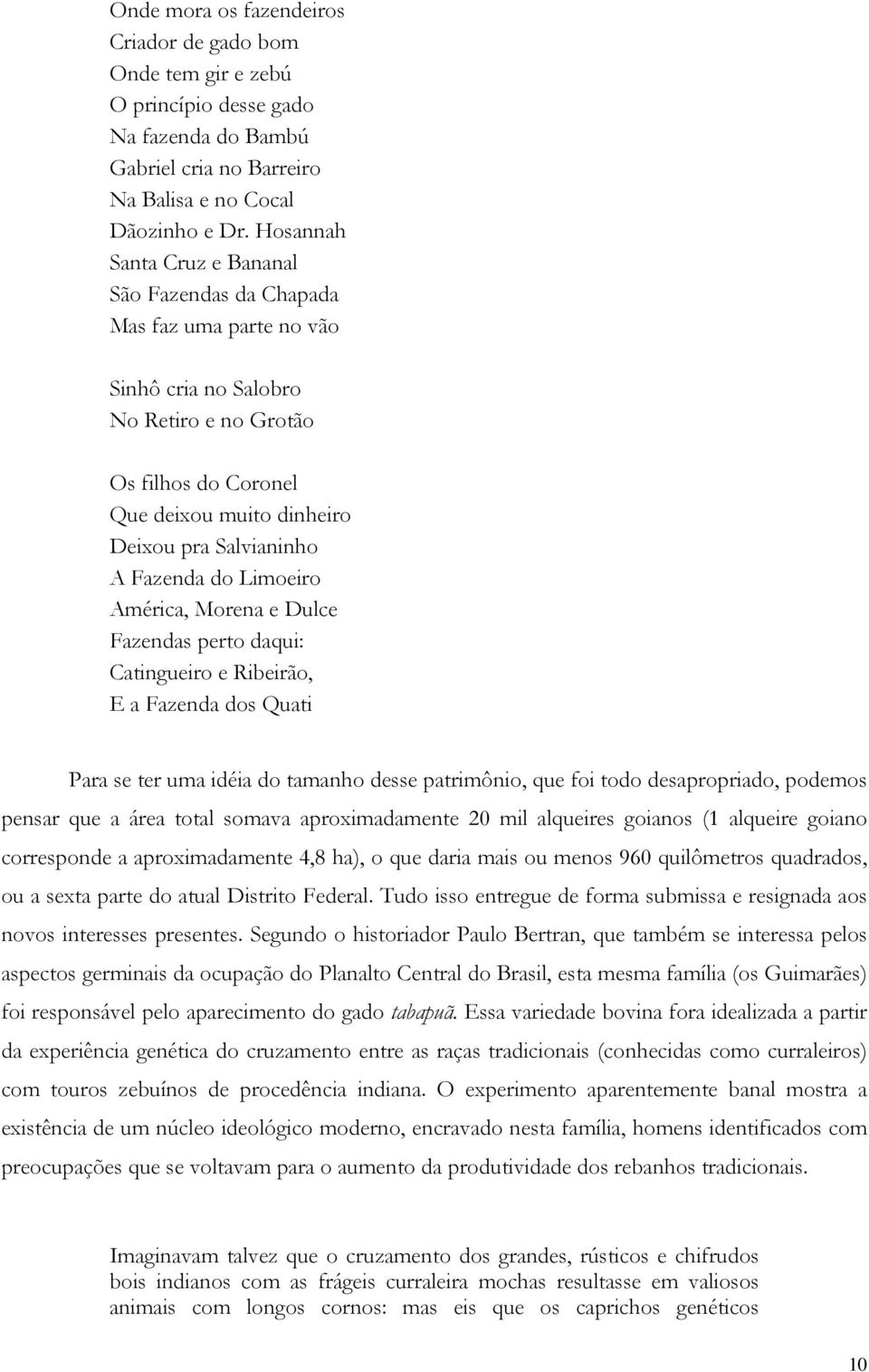 Onde mora os fazendeiros
Criador de gado bom
Onde tem gir e zebú
O princípio desse gado
Na fazenda do Bambú
Gabriel cria no Barreiro
Na Balisa e no Cocal
Dãozinho e Dr. Hosannah
Santa Cruz e Bananal
São Fazendas da Chapada
Mas faz uma parte no vão

Sinhô cria no Salobro
No Retiro e no Grotão

Os filhos do Coronel
Que deixou muito dinheiro
Deixou pra Salvianinho
A Fazenda do Limoeiro
América, Morena e Dulce
Fazendas perto daqui:
Catingueiro e Ribeirão,
E a Fazenda dos Quati

Para se ter uma idéia do tamanho desse patrimônio, que foi todo desapropriado, podemos pensar que a área total somava aproximadamente 20 mil alqueires goianos (1 alqueire goiano corresponde a aproximadamente 4,8 ha), o que daria mais ou menos 960 quilômetros quadrados, ou a sexta parte do atual Distrito Federal. Tudo isso entregue de forma submissa e resignada aos novos interesses presentes. Segundo o historiador Paulo Bertran, que também se interessa pelos aspectos germinais da ocupação do Planalto Central do Brasil, esta mesma família (os Guimarães) foi responsável pelo aparecimento do gado tabapuã. Essa variedade bovina fora idealizada a partir da experiência genética do cruzamento entre as raças tradicionais (conhecidas como curraleiros) com touros zebuínos de procedência indiana. O experimento aparentemente banal mostra a existência de um núcleo ideológico moderno, encravado nesta família, homens identificados com preocupações que se voltavam para o aumento da produtividade dos rebanhos tradicionais.

Imaginavam talvez que o cruzamento dos grandes, rústicos e chifrudos bois indianos com as frágeis curraleira mochas resultasse em valiosos animais com longos cornos: mas eis que os caprichos genéticos

10